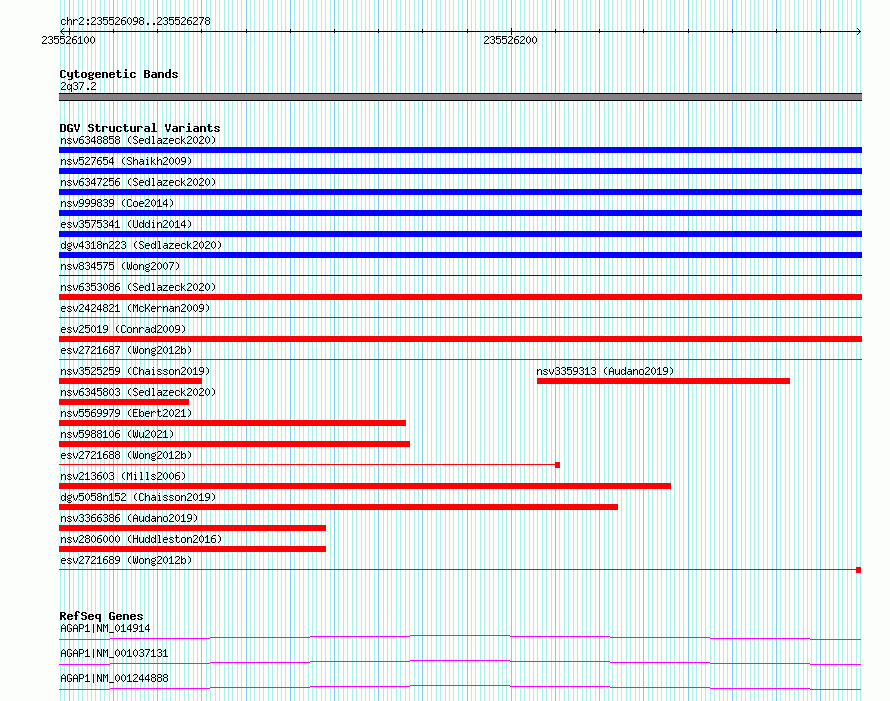 chr2:235526098..235526278

235526100

235526200

Cytogenetic Bands

2q37.2

DGV Structural Variants

nsv6348858 (Sedlazeck2020)

nsv527654 (Shaikh2009)

nsv6347256 (Sedlazeck2020)

nsv999839 (Coe2014)

esv3575341 (Uddin2014)

dgv4318n223 (Sedlazeck2020)

nsv834575 (Wong2007)

nsv6353086 (Sedlazeck2020)

esv2424821 (McKernan2009)

esv25019 (Conrad2009)

esv2721687 (Wong2012b)

nsv3525259 (Chaisson2019)

nsv3359313 (Audano2019)

nsv6345803 (Sedlazeck2020)

nsv5569979 (Ebert2021)

nsv5988106 (Wu2021)

esv2721688 (Wong2012b)

nsv213603 (Mills2006)

dgv5058n152 (Chaisson2019)

nsv3366386 (Audano2019)

nsv2806000 (Huddleston2016)

esv2721689 (Wong2012b)

RefSeq Genes

AGAP1|NM_014914

AGAP1|NM_001037131

AGAP1|NM_001244888